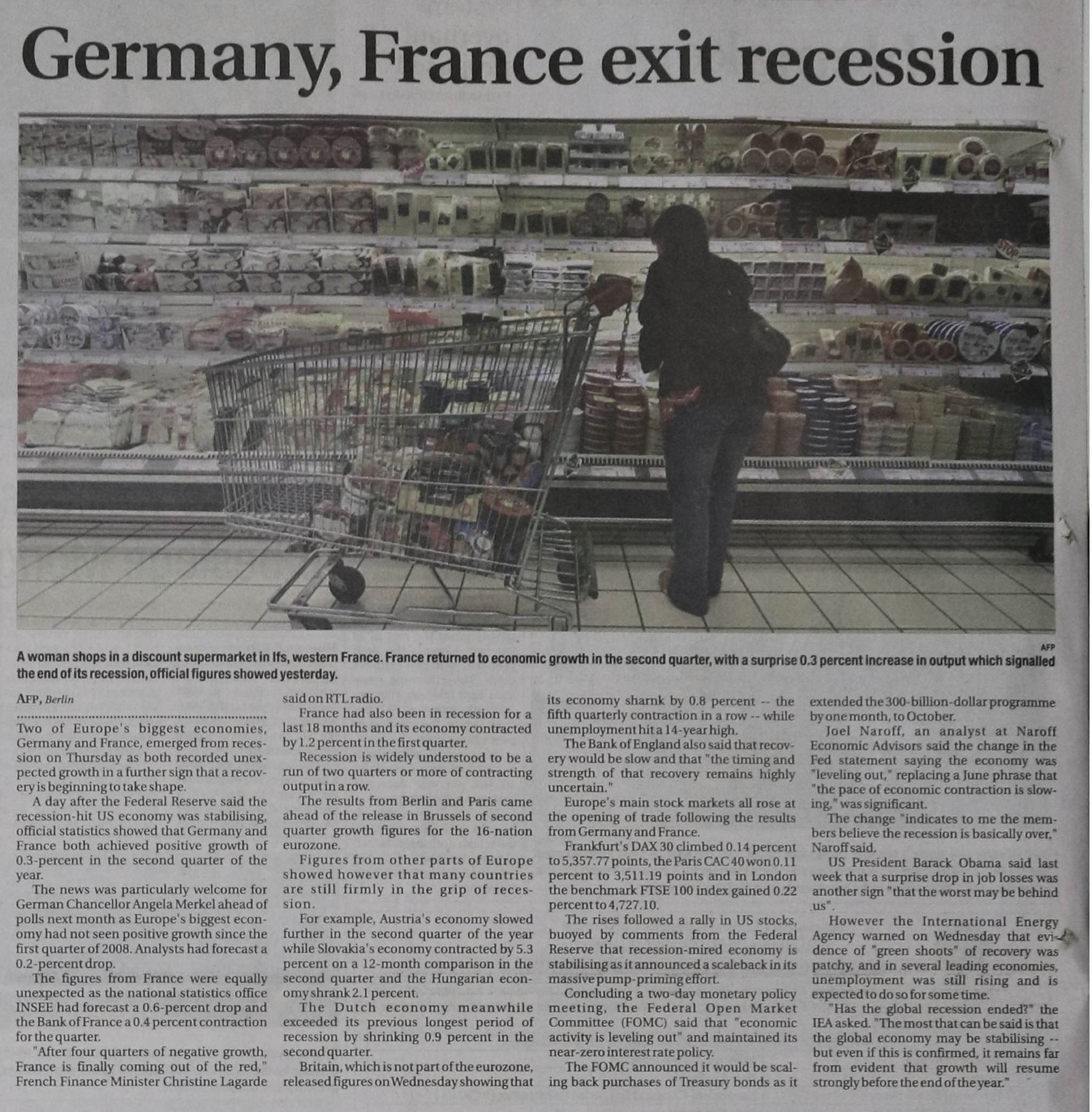 Germany, France exit recession

AFP

A woman shops in a discount supermarket in Ifs, western France. France returned to economic growth in the second quarter, with a surprise 0.3 percent increase in output which signalled the end of its recession, official figures showed yesterday.

AFP, Berlin

Two of Europe's biggest economies, Germany and France, emerged from recession on Thursday as both recorded unexpected growth in a further sign that a recovery is beginning to take shape.

A day after the Federal Reserve said the recession-hit US economy was stabilising, official statistics showed that Germany and France both achieved positive growth of 0.3-percent in the second quarter of the year.

The news was particularly welcome for German Chancellor Angela Merkel ahead of polls next month as Europe's biggest economy had not seen positive growth since the first quarter of 2008. Analysts had forecast a 0.2-percent drop.

The figures from France were equally unexpected as the national statistics office INSEE had forecast a 0.6-percent drop and the Bank of France a 0.4 percent contraction for the quarter.

"After four quarters of negative growth, France is finally coming out of the red," French Finance Minister Christine Lagarde said on RTL radio.

France had also been in recession for a last 18 months and its economy contracted by 1.2 percent in the first quarter.

Recession is widely understood to be a run of two quarters or more of contracting output in a row.

The results from Berlin and Paris came ahead of the release in Brussels of second quarter growth figures for the 16-nation eurozone.

Figures from other parts of Europe showed however that many countries are still firmly in the grip of recession.

For example, Austria's economy slowed further in the second quarter of the year while Slovakia's economy contracted by 5.3 percent on a 12-month comparison in the second quarter and the Hungarian economy shrank 2.1 percent.

The Dutch economy meanwhile exceeded its previous longest period of recession by shrinking 0.9 percent in the second quarter.

Britain, which is not part of the eurozone, released figures on Wednesday showing that its economy sharnk by 0.8 percent -- the fifth quarterly contraction in a row -- while unemployment hit a 14-year high.

The Bank of England also said that recovery would be slow and that "the timing and strength of that recovery remains highly uncertain."

Europe's main stock markets all rose at the opening of trade following the results from Germany and France.

Frankfurt's DAX 30 climbed 0.14 percent to 5,357.77 points, the Paris CAC 40 won 0.11 percent to 3,511.19 points and in London the benchmark FTSE 100 index gained 0.22 percent to 4,727.10.

The rises followed a rally in US stocks, buoyed by comments from the Federal Reserve that recession-mired economy is stabilising as it announced a scaleback in its massive pump-priming effort.

Concluding a two-day monetary policy meeting, the Federal Open Market Committee (FOMC) said that "economic activity is leveling out" and maintained its near-zero interest rate policy.

The FOMC announced it would be scaling back purchases of Treasury bonds as it extended the 300-billion-dollar programme by one month, to October.

Joel Naroff, an analyst at Naroff Economic Advisors said the change in the Fed statement saying the economy was "leveling out," replacing a June phrase that "the pace of economic contraction is slowing," was significant.

The change "indicates to me the members believe the recession is basically over," Naroff said.

US President Barack Obama said last week that a surprise drop in job losses was another sign "that the worst may be behind us".

However the International Energy Agency warned on Wednesday that evidence of "green shoots" of recovery was patchy, and in several leading economies, unemployment was still rising and is expected to do so for some time.

"Has the global recession ended?" the IEA asked. "The most that can be said is that the global economy may be stabilising -- but even if this is confirmed, it remains far from evident that growth will resume strongly before the end of the year."